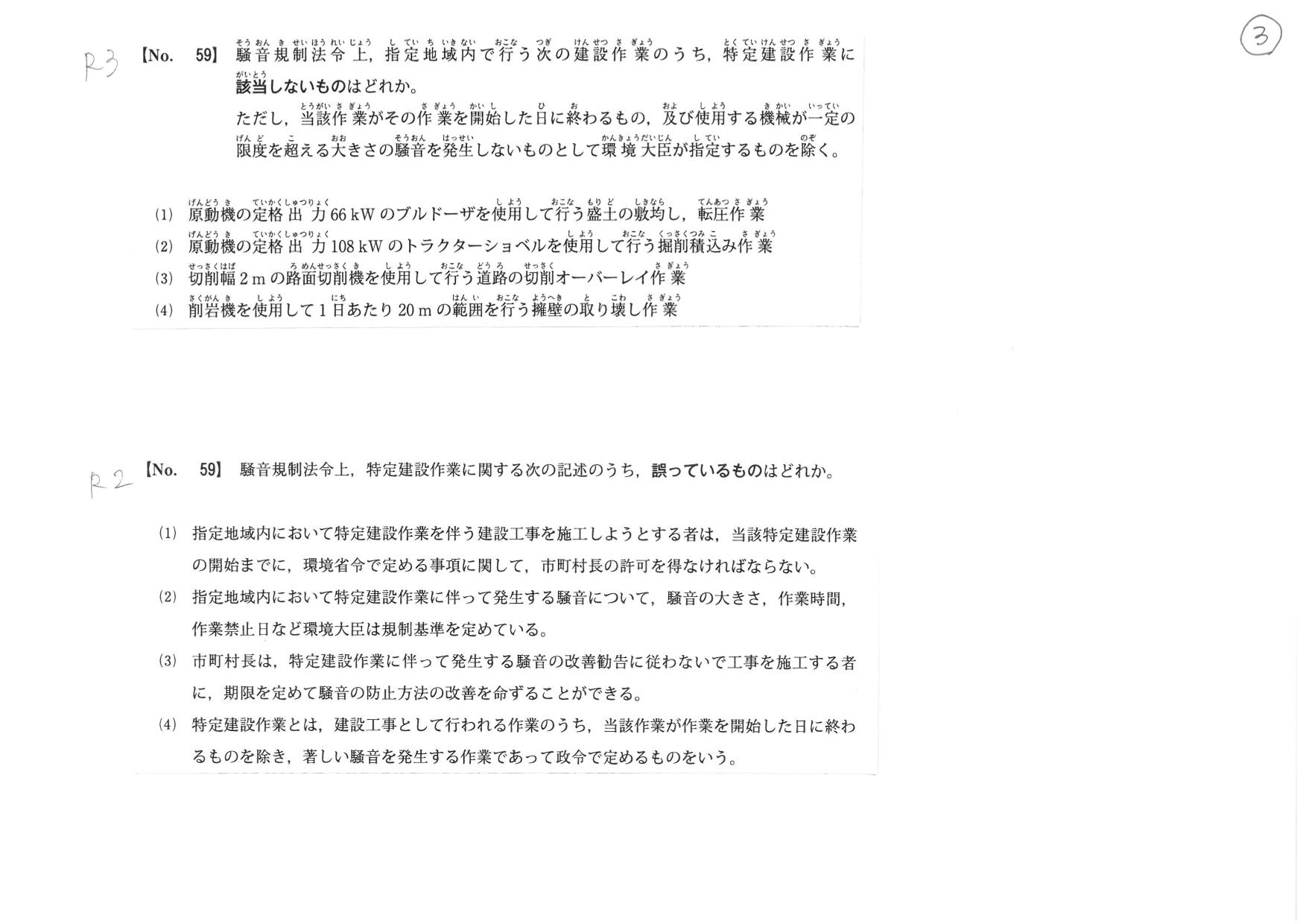 ③

R3 【No. 59】 騒音規制法令上，指定地域内で行う次の建設作業のうち，特定建設作業に該当しないものはどれか。

ただし，当該作業がその作業を開始した日に終わるもの，及び使用する機械が一定の限度を超える大きさの騒音を発生しないものとして環境大臣が指定するものを除く。

(1) 原動機の定格出力 66 kW のブルドーザを使用して行う盛土の敷均し，転圧作業

(2) 原動機の定格出力 108 kW のトラクターショベルを使用して行う掘削積込み作業

(3) 切削幅 2 m の路面切削機を使用して行う道路の切削オーバーレイ作業

(4) 削岩機を使用して 1 日あたり 20 m の範囲を行う擁壁の取り壊し作業

R2 【No. 59】 騒音規制法令上，特定建設作業に関する次の記述のうち，誤っているものはどれか。

(1) 指定地域内において特定建設作業を伴う建設工事を施工しようとする者は，当該特定建設作業の開始までに，環境省令で定める事項に関して，市町村長の許可を得なければならない。

(2) 指定地域内において特定建設作業に伴って発生する騒音について，騒音の大きさ，作業時間，作業禁止日など環境大臣は規制基準を定めている。

(3) 市町村長は，特定建設作業に伴って発生する騒音の改善勧告に従わないで工事を施工する者に，期限を定めて騒音の防止方法の改善を命ずることができる。

(4) 特定建設作業とは，建設工事として行われる作業のうち，当該作業が作業を開始した日に終わるものを除き，著しい騒音を発生する作業であって政令で定めるものをいう。